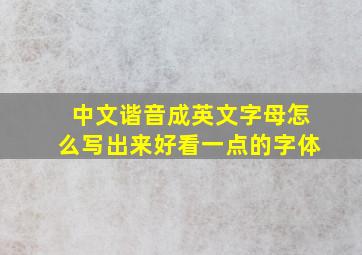 中文谐音成英文字母怎么写出来好看一点的字体